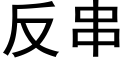 反串